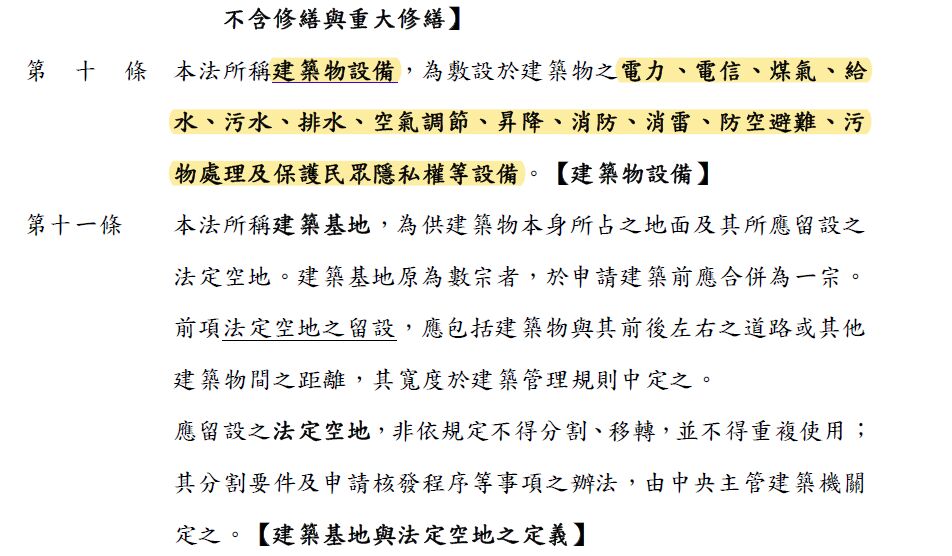 不含修繕與重大修繕】

第　十　條　本法所稱建築物設備，為敷設於建築物之電力、電信、煤氣、給水、污水、排水、空氣調節、昇降、消防、消雷、防空避難、污物處理及保護民眾隱私權等設備。【建築物設備】

第十一條　本法所稱建築基地，為供建築物本身所占之地面及其所應留設之法定空地。建築基地原為數宗者，於申請建築前應合併為一宗。

前項法定空地之留設，應包括建築物與其前後左右之道路或其他建築物間之距離，其寬度於建築管理規則中定之。

應留設之法定空地，非依規定不得分割、移轉，並不得重複使用；其分割要件及申請核發程序等事項之辦法，由中央主管建築機關定之。【建築基地與法定空地之定義】